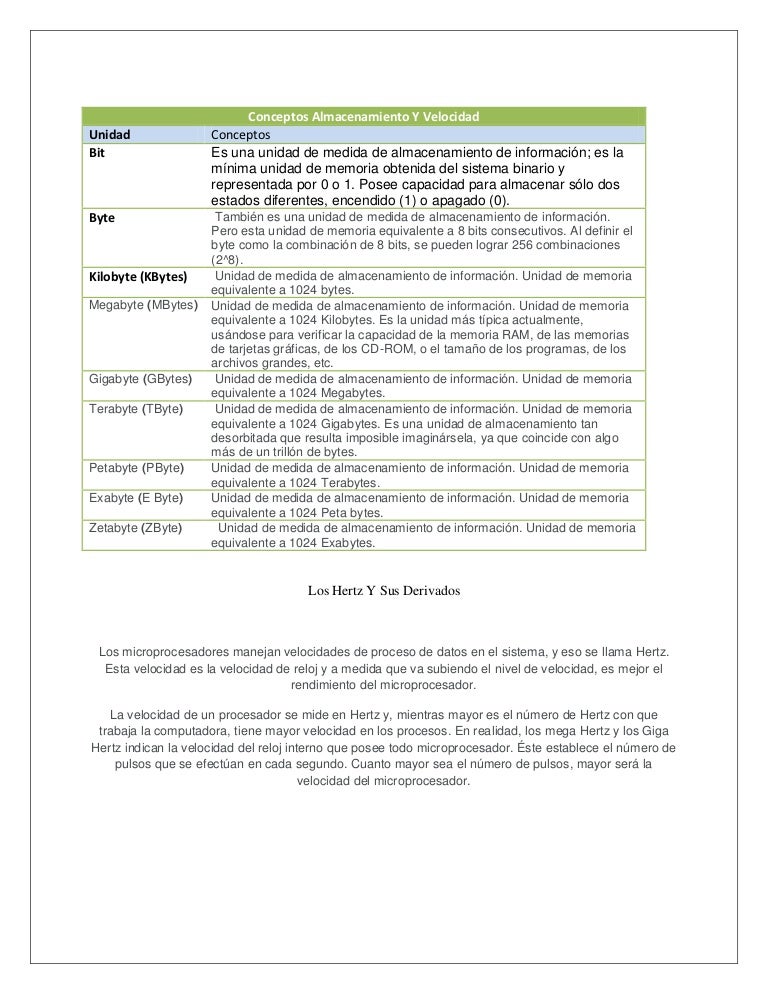 | Conceptos Almacenamiento Y Velocidad | |
|---|---|
| Unidad | Conceptos |
| Bit | Es una unidad de medida de almacenamiento de información; es la mínima unidad de memoria obtenida del sistema binario y representada por 0 o 1. Posee capacidad para almacenar sólo dos estados diferentes, encendido (1) o apagado (0). |
| Byte | También es una unidad de medida de almacenamiento de información. Pero esta unidad de memoria equivalente a 8 bits consecutivos. Al definir el byte como la combinación de 8 bits, se pueden lograr 256 combinaciones (2^8). |
| Kilobyte (KBytes) | Unidad de medida de almacenamiento de información. Unidad de memoria equivalente a 1024 bytes. |
| Megabyte (MBytes) | Unidad de medida de almacenamiento de información. Unidad de memoria equivalente a 1024 Kilobytes. Es la unidad más típica actualmente, usándose para verificar la capacidad de la memoria RAM, de las memorias de tarjetas gráficas, de los CD-ROM, o el tamaño de los programas, de los archivos grandes, etc. |
| Gigabyte (GBytes) | Unidad de medida de almacenamiento de información. Unidad de memoria equivalente a 1024 Megabytes. |
| Terabyte (TByte) | Unidad de medida de almacenamiento de información. Unidad de memoria equivalente a 1024 Gigabytes. Es una unidad de almacenamiento tan desorbitada que resulta imposible imaginársela, ya que coincide con algo más de un trillón de bytes. |
| Petabyte (PByte) | Unidad de medida de almacenamiento de información. Unidad de memoria equivalente a 1024 Terabytes. |
| Exabyte (E Byte) | Unidad de medida de almacenamiento de información. Unidad de memoria equivalente a 1024 Peta bytes. |
| Zetabyte (ZByte) | Unidad de medida de almacenamiento de información. Unidad de memoria equivalente a 1024 Exabytes. |

Los Hertz Y Sus Derivados

Los microprocesadores manejan velocidades de proceso de datos en el sistema, y eso se llama Hertz. Esta velocidad es la velocidad de reloj y a medida que va subiendo el nivel de velocidad, es mejor el rendimiento del microprocesador.

La velocidad de un procesador se mide en Hertz y, mientras mayor es el número de Hertz con que trabaja la computadora, tiene mayor velocidad en los procesos. En realidad, los mega Hertz y los Giga Hertz indican la velocidad del reloj interno que posee todo microprocesador. Éste establece el número de pulsos que se efectúan en cada segundo. Cuanto mayor sea el número de pulsos, mayor será la velocidad del microprocesador.